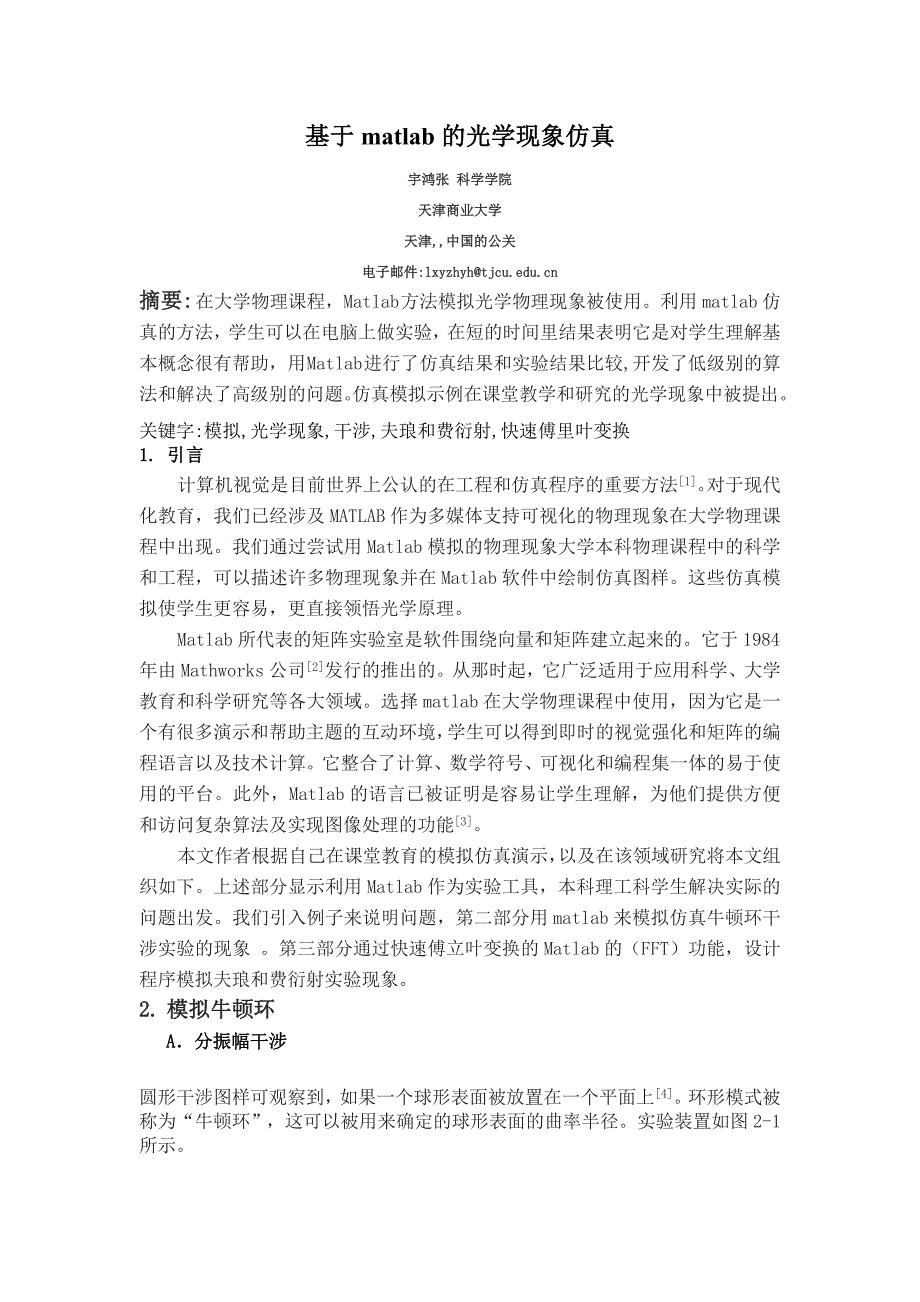 基于 matlab 的光学现象仿真

宇鸿张 科学学院

天津商业大学

天津,,中国的公关

电子邮件:lxyzhyh@tjcu.edu.cn

摘要:在大学物理课程，Matlab方法模拟光学物理现象被使用。利用 matlab 仿真的方法，学生可以在电脑上做实验，在短的时间里结果表明它是对学生理解基本概念很有帮助，用Matlab进行了仿真结果和实验结果比较,开发了低级别的算法和解决了高级别的问题。仿真模拟示例在课堂教学和研究的光学现象中被提出。

关键字:模拟,光学现象,干涉,夫琅和费衍射,快速傅里叶变换

1. 引言

计算机视觉是目前世界上公认的在工程和仿真程序的重要方法$^{[1]}$。对于现代化教育，我们已经涉及 MATLAB 作为多媒体支持可视化的物理现象在大学物理课程中出现。我们通过尝试用 Matlab 模拟的物理现象大学本科物理课程中的科学和工程，可以描述许多物理现象并在 Matlab 软件中绘制仿真图样。这些仿真模拟使学生更容易，更直接领悟光学原理。

Matlab 所代表的矩阵实验室是软件围绕向量和矩阵建立起来的。它于 1984 年由 Mathworks 公司$^{[2]}$发行的推出的。从那时起，它广泛适用于应用科学、大学教育和科学研究等各大领域。选择 matlab 在大学物理课程中使用，因为它是一个有很多演示和帮助主题的互动环境，学生可以得到即时的视觉强化和矩阵的编程语言以及技术计算。它整合了计算、数学符号、可视化和编程集一体的易于使用的平台。此外，Matlab 的语言已被证明是容易让学生理解，为他们提供方便和访问复杂算法及实现图像处理的功能$^{[3]}$。

本文作者根据自己在课堂教育的模拟仿真演示，以及在该领域研究将本文组织如下。上述部分显示利用 Matlab 作为实验工具，本科理工科学生解决实际的问题出发。我们引入例子来说明问题，第二部分用 matlab 来模拟仿真牛顿环干涉实验的现象 。第三部分通过快速傅立叶变换的 Matlab 的（FFT）功能，设计程序模拟夫琅和费衍射实验现象。

2. 模拟牛顿环

A. 分振幅干涉

圆形干涉图样可观察到，如果一个球形表面被放置在一个平面上$^{[4]}$。环形模式被称为“牛顿环”，这可以被用来确定的球形表面的曲率半径。实验装置如图 2-1 所示。